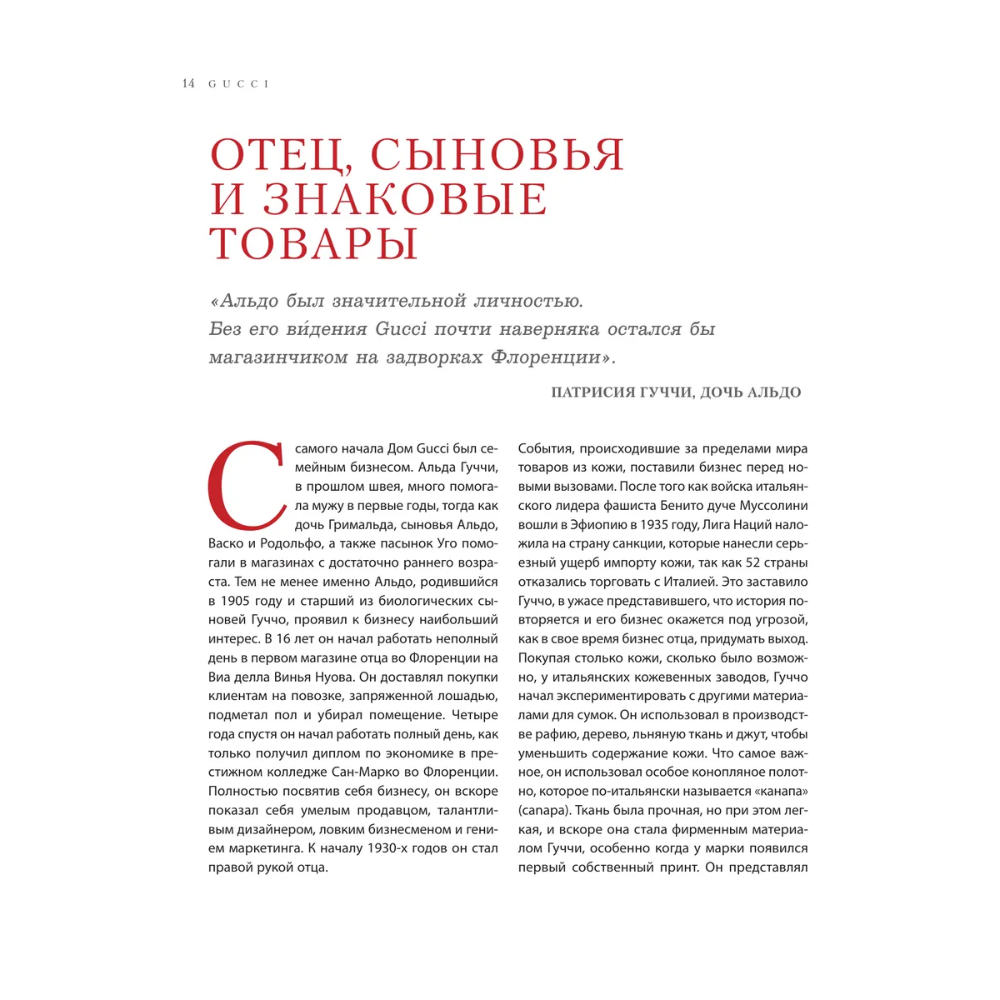 14 GUCCI

ОТЕЦ, СЫНОВЬЯ И ЗНАКОВЫЕ ТОВАРЫ

«Альдо был значительной личностью. Без его ви́дения Gucci почти наверняка остался бы магазинчиком на задворках Флоренции».

ПАТРИСИЯ ГУЧЧИ, ДОЧЬ АЛЬДО

С самого начала Дом Gucci был семейным бизнесом. Альда Гуччи, в прошлом швея, много помогала мужу в первые годы, тогда как дочь Гримальда, сыновья Альдо, Васко и Родольфо, а также пасынок Уго помогали в магазинах с достаточно раннего возраста. Тем не менее именно Альдо, родившийся в 1905 году и старший из биологических сыновей Гуччо, проявил к бизнесу наибольший интерес. В 16 лет он начал работать неполный день в первом магазине отца во Флоренции на Виа делла Винья Нуова. Он доставлял покупки клиентам на повозке, запряженной лошадью, подметал пол и убирал помещение. Четыре года спустя он начал работать полный день, как только получил диплом по экономике в престижном колледже Сан-Марко во Флоренции. Полностью посвятив себя бизнесу, он вскоре показал себя умелым продавцом, талантливым дизайнером, ловким бизнесменом и гением маркетинга. К началу 1930-х годов он стал правой рукой отца.

События, происходившие за пределами мира товаров из кожи, поставили бизнес перед новыми вызовами. После того как войска итальянского лидера фашиста Бенито дуче Муссолини вошли в Эфиопию в 1935 году, Лига Наций наложила на страну санкции, которые нанесли серьезный ущерб импорту кожи, так как 52 страны отказались торговать с Италией. Это заставило Гуччо, в ужасе представившего, что история повторяется и его бизнес окажется под угрозой, как в свое время бизнес отца, придумать выход. Покупая столько кожи, сколько было возможно, у итальянских кожевенных заводов, Гуччо начал экспериментировать с другими материалами для сумок. Он использовал в производстве рафию, дерево, льняную ткань и джут, чтобы уменьшить содержание кожи. Что самое важное, он использовал особое конопляное полотно, которое по-итальянски называется «канапа» (canapa). Ткань была прочная, но при этом легкая, и вскоре она стала фирменным материалом Гуччи, особенно когда у марки появился первый собственный принт. Он представлял